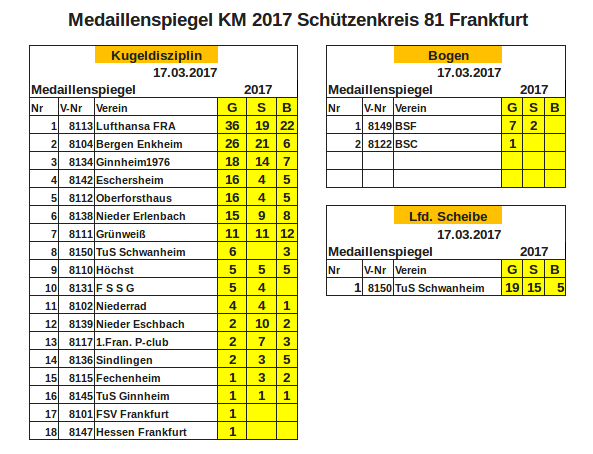 Medaillenspiegel KM 2017 Schützenkreis 81 Frankfurt

Kugeldisziplin
17.03.2017
Medaillenspiegel 2017

| Nr | V-Nr | Verein | G | S | B |
|---|---|---|---|---|---|
| 1 | 8113 | Lufthansa FRA | 36 | 19 | 22 |
| 2 | 8104 | Bergen Enkheim | 26 | 21 | 6 |
| 3 | 8134 | Ginnheim1976 | 18 | 14 | 7 |
| 4 | 8142 | Eschersheim | 16 | 4 | 5 |
| 5 | 8112 | Oberforsthaus | 16 | 4 | 5 |
| 6 | 8138 | Nieder Erlenbach | 15 | 9 | 8 |
| 7 | 8111 | Grünweiß | 11 | 11 | 12 |
| 8 | 8150 | TuS Schwanheim | 6 | | 3 |
| 9 | 8110 | Höchst | 5 | 5 | 5 |
| 10 | 8131 | F S S G | 5 | 4 | |
| 11 | 8102 | Niederrad | 4 | 4 | 1 |
| 12 | 8139 | Nieder Eschbach | 2 | 10 | 2 |
| 13 | 8117 | 1.Fran. P-club | 2 | 7 | 3 |
| 14 | 8136 | Sindlingen | 2 | 3 | 5 |
| 15 | 8115 | Fechenheim | 1 | 3 | 2 |
| 16 | 8145 | TuS Ginnheim | 1 | 1 | 1 |
| 17 | 8101 | FSV Frankfurt | 1 | | |
| 18 | 8147 | Hessen Frankfurt | 1 | | |

Bogen
17.03.2017
Medaillenspiegel 2017

| Nr | V-Nr | Verein | G | S | B |
|---|---|---|---|---|---|
| 1 | 8149 | BSF | 7 | 2 | |
| 2 | 8122 | BSC | 1 | | |
| | | | | | |
| | | | | | |

Lfd. Scheibe
17.03.2017
Medaillenspiegel 2017

| Nr | V-Nr | Verein | G | S | B |
|---|---|---|---|---|---|
| 1 | 8150 | TuS Schwanheim | 19 | 15 | 5 |